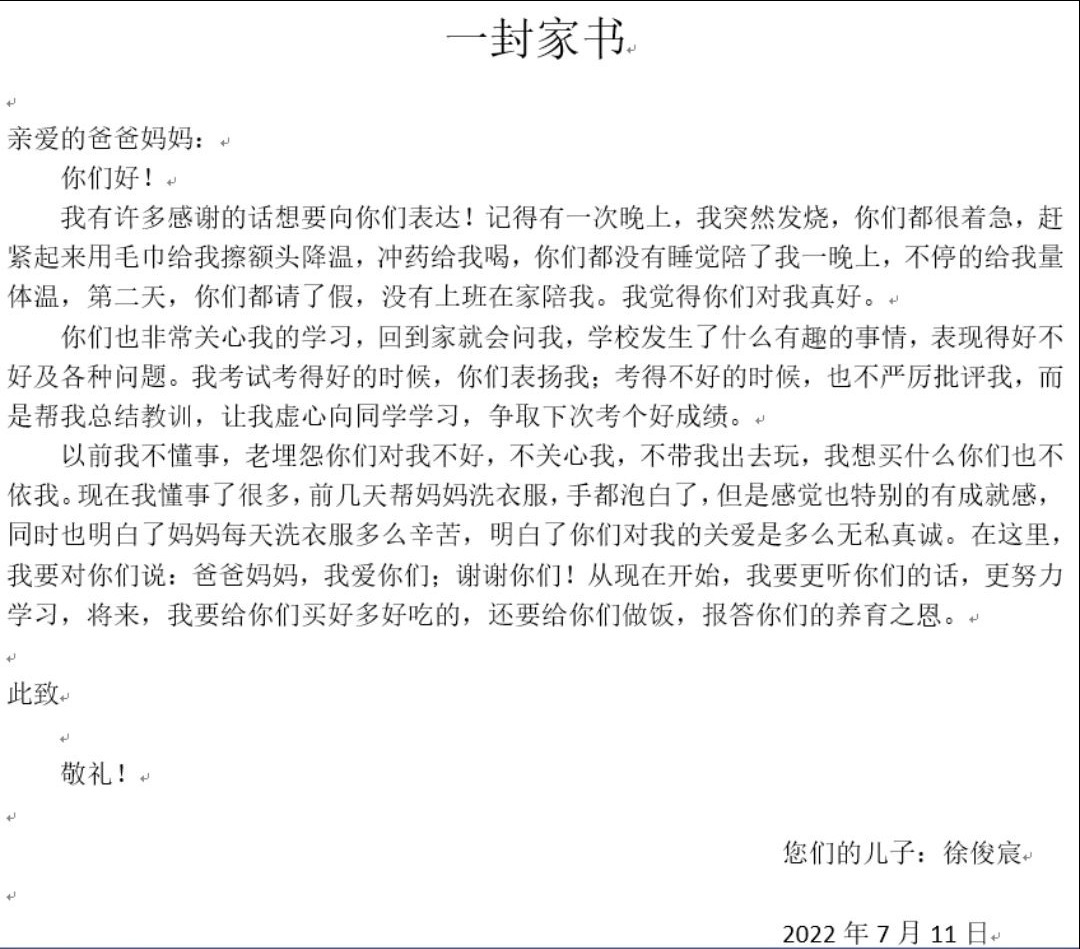 一封家书

亲爱的爸爸妈妈：

你们好！

我有许多感谢的话想要向你们表达！记得有一次晚上，我突然发烧，你们都很着急，赶紧起来用毛巾给我擦额头降温，冲药给我喝，你们都没有睡觉陪了我一晚上，不停的给我量体温，第二天，你们都请了假，没有上班在家陪我。我觉得你们对我真好。

你们也非常关心我的学习，回到家就会问我，学校发生了什么有趣的事情，表现得好不好及各种问题。我考试考得好的时候，你们表扬我；考得不好的时候，也不严厉批评我，而是帮我总结教训，让我虚心向同学学习，争取下次考个好成绩。

以前我不懂事，老埋怨你们对我不好，不关心我，不带我出去玩，我想买什么你们也不依我。现在我懂事了很多，前几天帮妈妈洗衣服，手都泡白了，但是感觉也特别的有成就感，同时也明白了妈妈每天洗衣服多么辛苦，明白了你们对我的关爱是多么无私真诚。在这里，我要对你们说：爸爸妈妈，我爱你们；谢谢你们！从现在开始，我要更听你们的话，更努力学习，将来，我要给你们买好多好吃的，还要给你们做饭，报答你们的养育之恩。

此致

敬礼！

您们的儿子：徐俊宸

2022 年 7 月 11 日